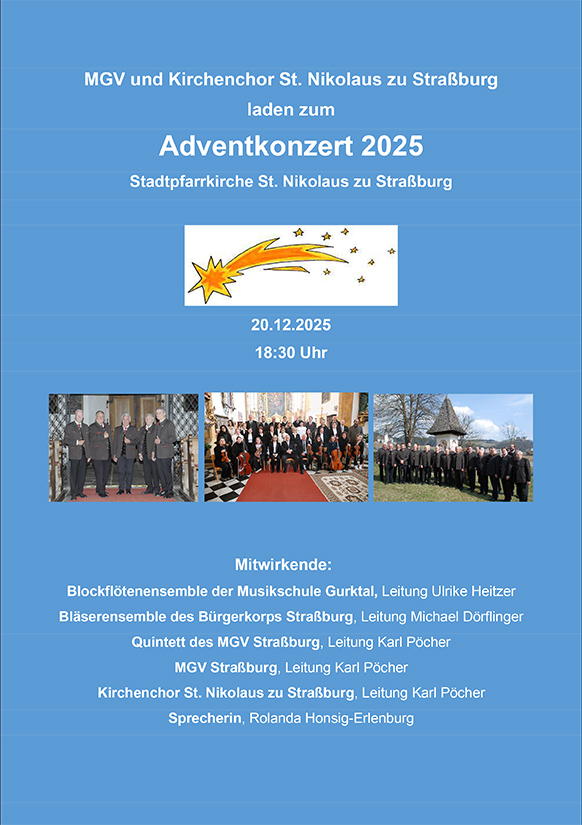 MGV und Kirchenchor St. Nikolaus zu Straßburg
laden zum

Adventkonzert 2025

Stadtpfarrkirche St. Nikolaus zu Straßburg

20.12.2025
18:30 Uhr

Mitwirkende:
Blockflötenensemble der Musikschule Gurktal, Leitung Ulrike Heitzer
Bläserensemble des Bürgerkorps Straßburg, Leitung Michael Dörflinger
Quintett des MGV Straßburg, Leitung Karl Pöcher
MGV Straßburg, Leitung Karl Pöcher
Kirchenchor St. Nikolaus zu Straßburg, Leitung Karl Pöcher
Sprecherin, Rolanda Honsig-Erlenburg